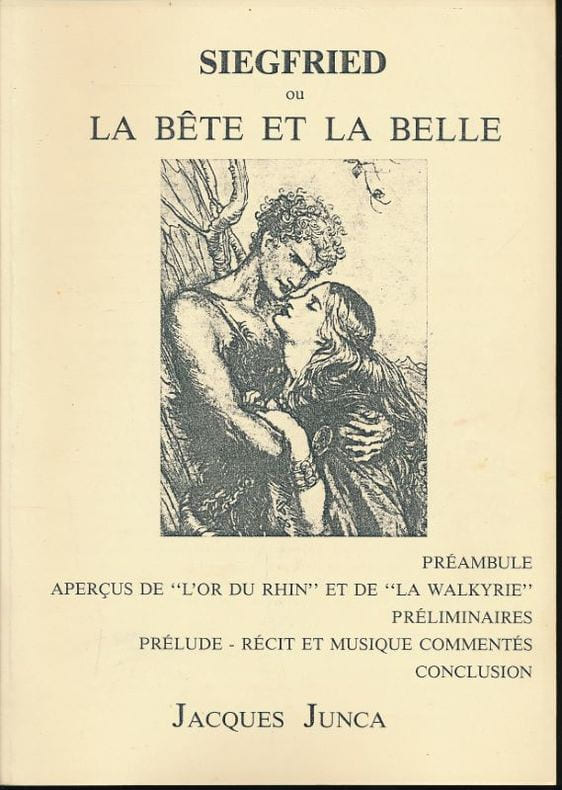 SIEGFRIED
ou
LA BÊTE ET LA BELLE

PRÉAMBULE
APERÇUS DE "L'OR DU RHIN" ET DE "LA WALKYRIE"
PRÉLIMINAIRES
PRÉLUDE - RÉCIT ET MUSIQUE COMMENTÉS
CONCLUSION

JACQUES JUNCA